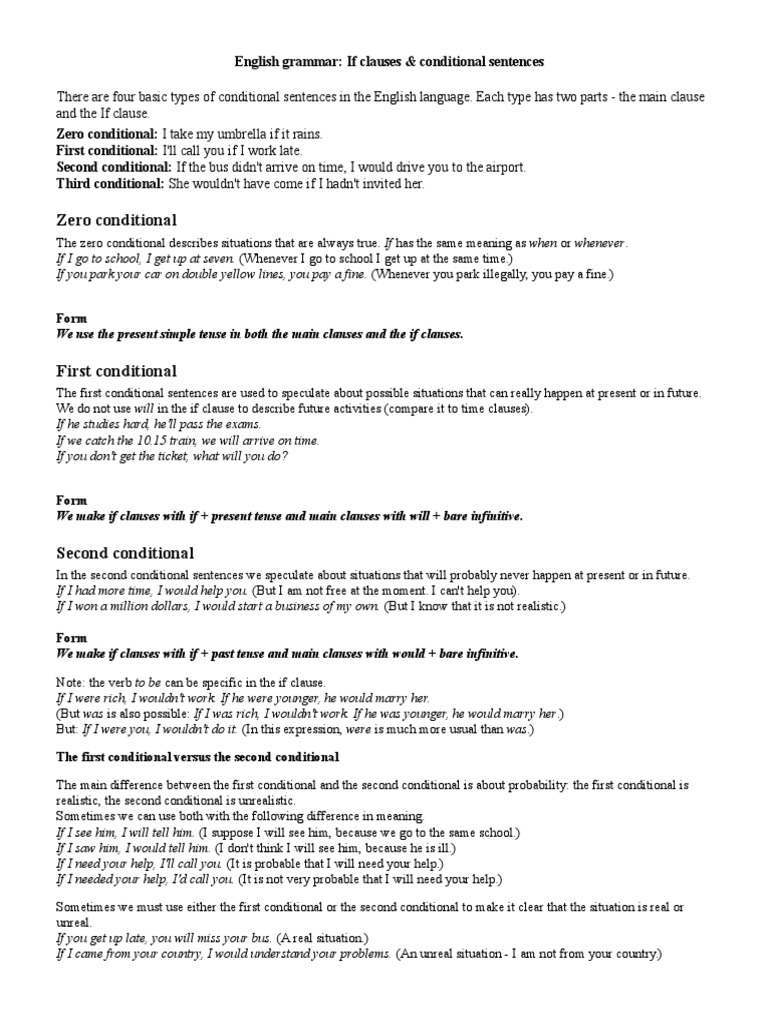 English grammar: If clauses & conditional sentences

There are four basic types of conditional sentences in the English language. Each type has two parts - the main clause and the If clause.

Zero conditional: I take my umbrella if it rains.
First conditional: I'll call you if I work late.
Second conditional: If the bus didn't arrive on time, I would drive you to the airport.
Third conditional: She wouldn't have come if I hadn't invited her.

Zero conditional

The zero conditional describes situations that are always true. If has the same meaning as when or whenever.
If I go to school, I get up at seven. (Whenever I go to school I get up at the same time.)
If you park your car on double yellow lines, you pay a fine. (Whenever you park illegally, you pay a fine.)

Form
We use the present simple tense in both the main clauses and the if clauses.

First conditional

The first conditional sentences are used to speculate about possible situations that can really happen at present or in future. We do not use will in the if clause to describe future activities (compare it to time clauses).
If he studies hard, he'll pass the exams.
If we catch the 10.15 train, we will arrive on time.
If you don't get the ticket, what will you do?

Form
We make if clauses with if + present tense and main clauses with will + bare infinitive.

Second conditional

In the second conditional sentences we speculate about situations that will probably never happen at present or in future.
If I had more time, I would help you. (But I am not free at the moment. I can't help you).
If I won a million dollars, I would start a business of my own. (But I know that it is not realistic.)

Form
We make if clauses with if + past tense and main clauses with would + bare infinitive.

Note: the verb to be can be specific in the if clause.
If I were rich, I wouldn't work. If he were younger, he would marry her.
(But was is also possible: If I was rich, I wouldn't work. If he was younger, he would marry her.)
But: If I were you, I wouldn't do it. (In this expression, were is much more usual than was.)

The first conditional versus the second conditional

The main difference between the first conditional and the second conditional is about probability: the first conditional is realistic, the second conditional is unrealistic.
Sometimes we can use both with the following difference in meaning.
If I see him, I will tell him. (I suppose I will see him, because we go to the same school.)
If I saw him, I would tell him. (I don't think I will see him, because he is ill.)
If I need your help, I'll call you. (It is probable that I will need your help.)
If I needed your help, I'd call you. (It is not very probable that I will need your help.)

Sometimes we must use either the first conditional or the second conditional to make it clear that the situation is real or unreal.
If you get up late, you will miss your bus. (A real situation.)
If I came from your country, I would understand your problems. (An unreal situation - I am not from your country.)